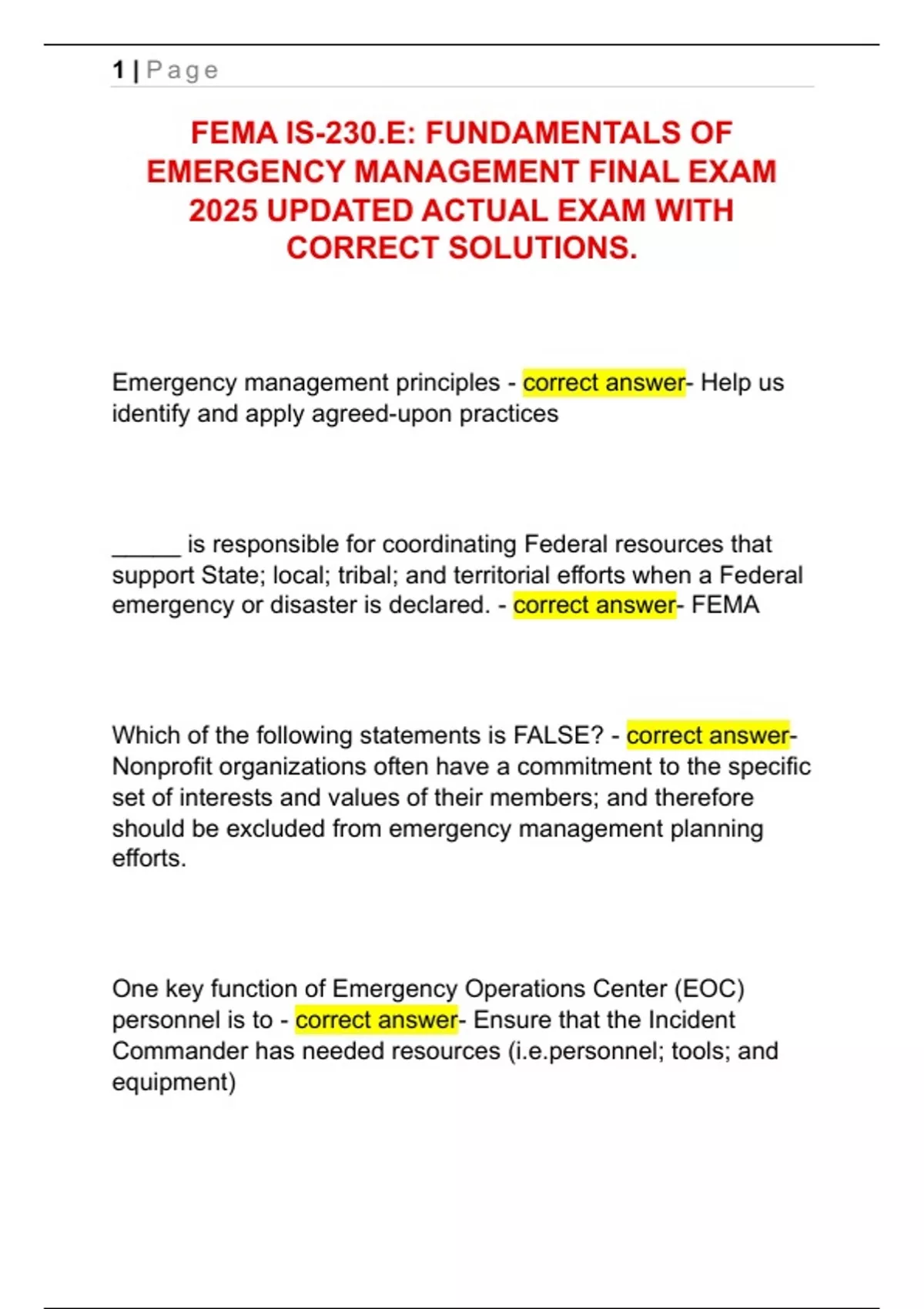 1 | Page

FEMA IS-230.E: FUNDAMENTALS OF EMERGENCY MANAGEMENT FINAL EXAM 2025 UPDATED ACTUAL EXAM WITH CORRECT SOLUTIONS.

Emergency management principles - correct answer- Help us identify and apply agreed-upon practices

____ is responsible for coordinating Federal resources that support State; local; tribal; and territorial efforts when a Federal emergency or disaster is declared. - correct answer- FEMA

Which of the following statements is FALSE? - correct answer- Nonprofit organizations often have a commitment to the specific set of interests and values of their members; and therefore should be excluded from emergency management planning efforts.

One key function of Emergency Operations Center (EOC) personnel is to - correct answer- Ensure that the Incident Commander has needed resources (i.e.personnel; tools; and equipment)